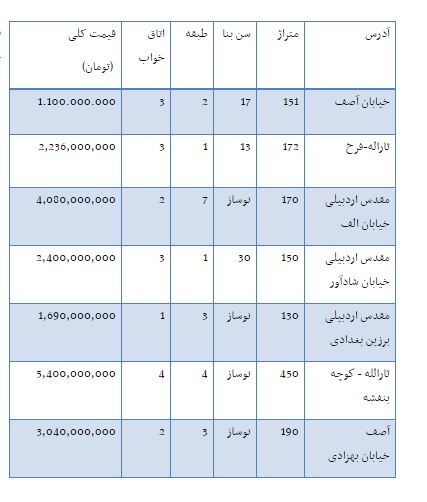 | آدرس | متراژ | سن بنا | طبقه | اتاق خواب | قیمت کلی (تومان) |
|---|---|---|---|---|---|
| خیابان آصف | 151 | 17 | 2 | 3 | 1.100.000.000 |
| ثاراله-فرح | 172 | 13 | 1 | 3 | 2,236,000,000 |
| مقدس اردبیلی خیابان الف | 170 | نوساز | 7 | 2 | 4,080,000,000 |
| مقدس اردبیلی خیابان شادآور | 150 | 30 | 1 | 3 | 2,400,000,000 |
| مقدس اردبیلی برزین بغدادی | 130 | نوساز | 3 | 1 | 1,690,000,000 |
| ثارالله - کوچه بنفشه | 450 | نوساز | 4 | 4 | 5,400,000,000 |
| آصف خیابان بهزادی | 190 | نوساز | 3 | 2 | 3,040,000,000 |